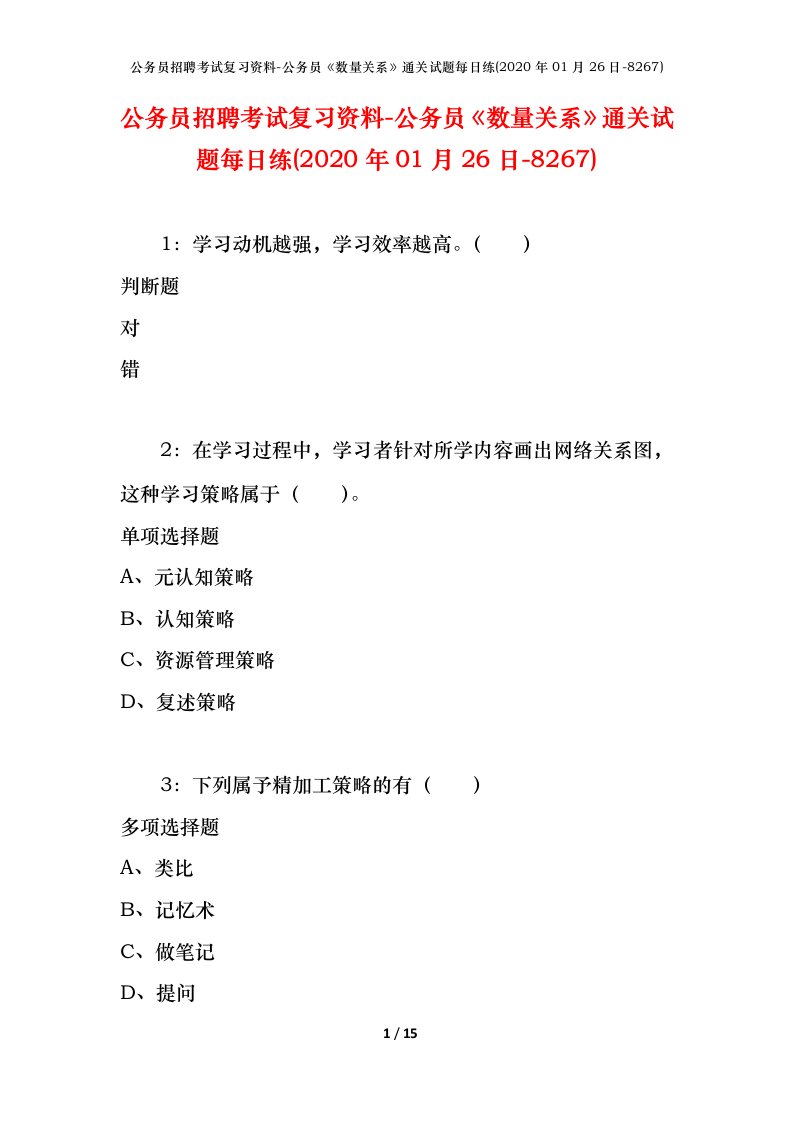 公务员招聘考试复习资料-公务员《数量关系》通关试题每日练(2020 年 01 月 26 日-8267)

公务员招聘考试复习资料-公务员《数量关系》通关试题每日练(2020 年 01 月 26 日-8267)

1：学习动机越强，学习效率越高。（　　）

判断题

对

错

2：在学习过程中，学习者针对所学内容画出网络关系图，这种学习策略属于（　　）。

单项选择题

A、元认知策略

B、认知策略

C、资源管理策略

D、复述策略

3：下列属予精加工策略的有（　　）

多项选择题

A、类比

B、记忆术

C、做笔记

D、提问

1 / 15